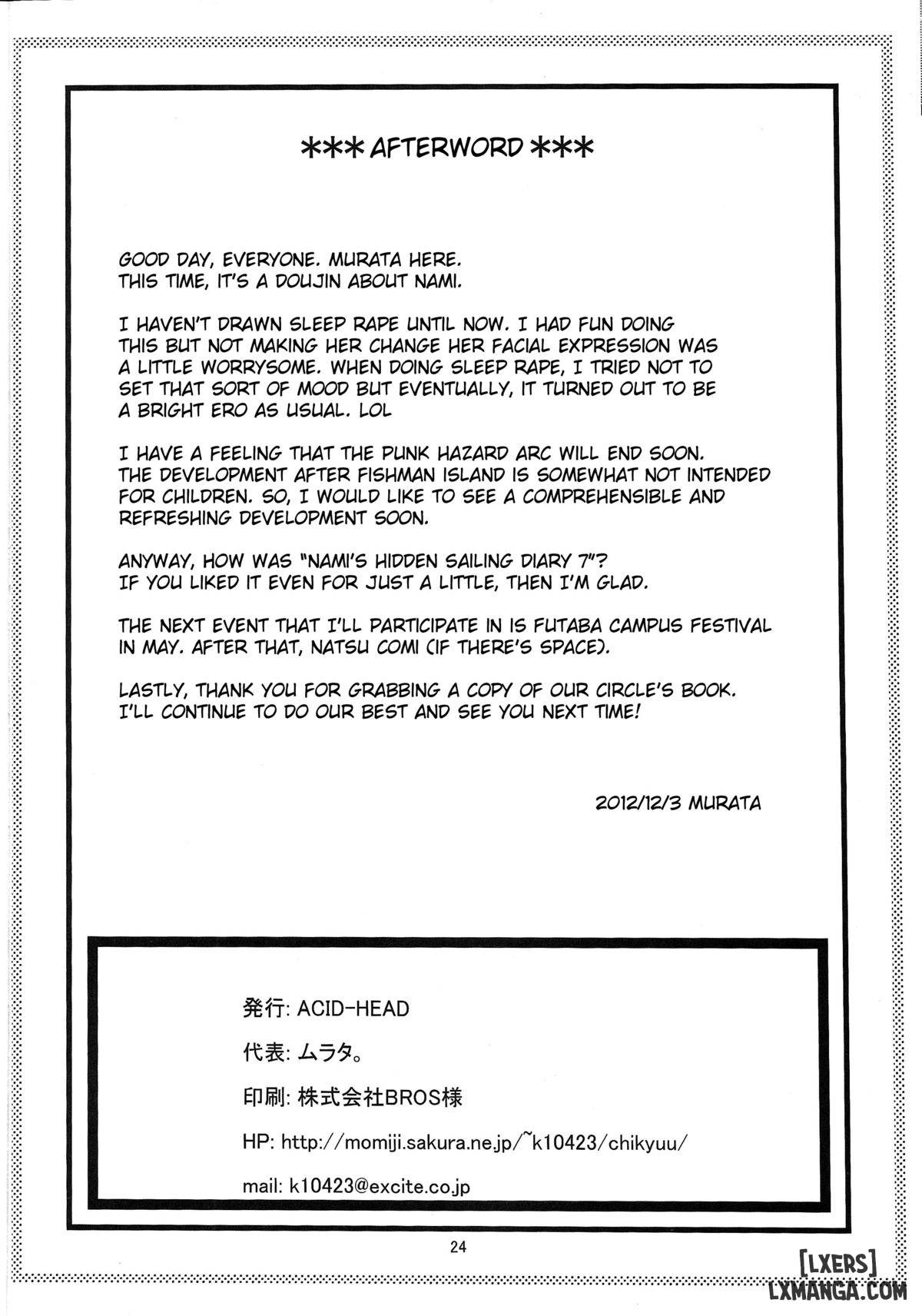 *** AFTERWORD ***

GOOD DAY, EVERYONE. MURATA HERE. THIS TIME, IT'S A DOUJIN ABOUT NAMI.

I HAVEN'T DRAWN SLEEP RAPE UNTIL NOW. I HAD FUN DOING THIS BUT NOT MAKING HER CHANGE HER FACIAL EXPRESSION WAS A LITTLE WORRYSOME. WHEN DOING SLEEP RAPE, I TRIED NOT TO SET THAT SORT OF MOOD BUT EVENTUALLY, IT TURNED OUT TO BE A BRIGHT ERO AS USUAL. LOL

I HAVE A FEELING THAT THE PUNK HAZARD ARC WILL END SOON. THE DEVELOPMENT AFTER FISHMAN ISLAND IS SOMEWHAT NOT INTENDED FOR CHILDREN. SO, I WOULD LIKE TO SEE A COMPREHENSIBLE AND REFRESHING DEVELOPMENT SOON.

ANYWAY, HOW WAS "NAMI'S HIDDEN SAILING DIARY 7"? IF YOU LIKED IT EVEN FOR JUST A LITTLE, THEN I'M GLAD.

THE NEXT EVENT THAT I'LL PARTICIPATE IN IS FUTABA CAMPUS FESTIVAL IN MAY. AFTER THAT, NATSU COMI (IF THERE'S SPACE).

LASTLY, THANK YOU FOR GRABBING A COPY OF OUR CIRCLE'S BOOK. I'LL CONTINUE TO DO OUR BEST AND SEE YOU NEXT TIME!

2012/12/3 MURATA

発行: ACID-HEAD

代表: ムラタ。

印刷: 株式会社BROS様

HP: http://momiji.sakura.ne.jp/~k10423/chikyuu/

mail: k10423@excite.co.jp

24

[LXERS]
LXMANGA.COM